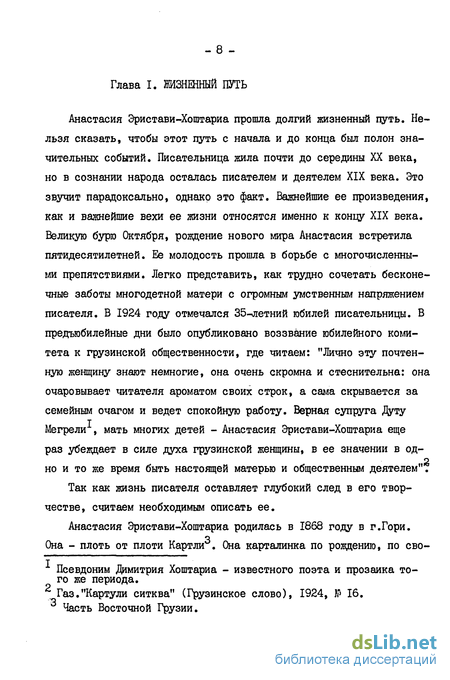 - 8 -

Глава I. ЖИЗНЕННЫЙ ПУТЬ

Анастасия Эристави-Хоштариа прошла долгий жизненный путь. Нельзя сказать, чтобы этот путь с начала и до конца был полон значительных событий. Писательница жила почти до середины XX века, но в сознании народа осталась писателем и деятелем XIX века. Это звучит парадоксально, однако это факт. Важнейшие ее произведения, как и важнейшие вехи ее жизни относятся именно к концу XIX века. Великую бурю Октября, рождение нового мира Анастасия встретила пятидесятилетней. Ее молодость прошла в борьбе с многочисленными препятствиями. Легко представить, как трудно сочетать бесконечные заботы многодетной матери с огромным умственным напряжением писателя. В 1924 году отмечался 35-летний юбилей писательницы. В предъюбилейные дни было опубликовано воззвание юбилейного комитета к грузинской общественности, где читаем: "Лично эту почтенную женщину знают немногие, она очень скромна и стеснительна: она очаровывает читателя ароматом своих строк, а сама скрывается за семейным очагом и ведет спокойную работу. Верная супруга Дуту Мегрели$^{I}$, мать многих детей - Анастасия Эристави-Хоштариа еще раз убеждает в силе духа грузинской женщины, в ее значении в одно и то же время быть настоящей матерью и общественным деятелем"$^{2}$.

Так как жизнь писателя оставляет глубокий след в его творчестве, считаем необходимым описать ее.

Анастасия Эристави-Хоштариа родилась в 1868 году в г.Гори. Она - плоть от плоти Картли$^{3}$. Она карталинка по рождению, по сво-

$^{I}$ Псевдоним Димитрия Хоштариа - известного поэта и прозаика того же периода.
$^{2}$ Газ."Картули ситква" (Грузинское слово), 1924, № 16.
$^{3}$ Часть Восточной Грузии.

dsLib.net
библиотека диссертаций